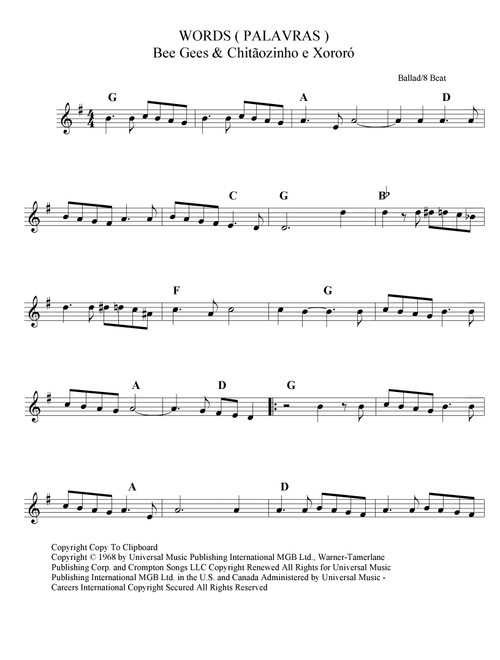 WORDS ( PALAVRAS )
Bee Gees & Chitãozinho e Xororó

Ballad/8 Beat

G A D

C G B♭

F G

A D G

A D

Copyright Copy To Clipboard
Copyright © 1968 by Universal Music Publishing International MGB Ltd., Warner-Tamerlane Publishing Corp. and Crompton Songs LLC Copyright Renewed All Rights for Universal Music Publishing International MGB Ltd. in the U.S. and Canada Administered by Universal Music - Careers International Copyright Secured All Rights Reserved